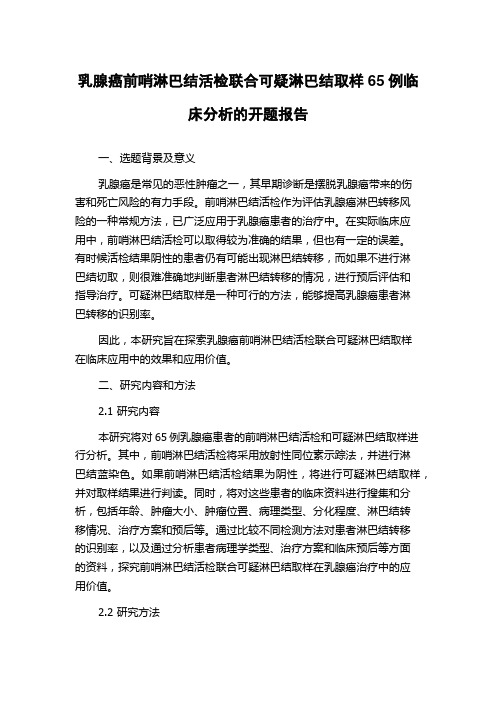 乳腺癌前哨淋巴结活检联合可疑淋巴结取样 65 例临床分析的开题报告

一、选题背景及意义

乳腺癌是常见的恶性肿瘤之一，其早期诊断是摆脱乳腺癌带来的伤害和死亡风险的有力手段。前哨淋巴结活检作为评估乳腺癌淋巴转移风险的一种常规方法，已广泛应用于乳腺癌患者的治疗中。在实际临床应用中，前哨淋巴结活检可以取得较为准确的结果，但也有一定的误差。有时候活检结果阴性的患者仍有可能出现淋巴结转移，而如果不进行淋巴结切取，则很难准确地判断患者淋巴结转移的情况，进行预后评估和指导治疗。可疑淋巴结取样是一种可行的方法，能够提高乳腺癌患者淋巴转移的识别率。

因此，本研究旨在探索乳腺癌前哨淋巴结活检联合可疑淋巴结取样在临床应用中的效果和应用价值。

二、研究内容和方法

2.1 研究内容

本研究将对 65 例乳腺癌患者的前哨淋巴结活检和可疑淋巴结取样进行分析。其中，前哨淋巴结活检将采用放射性同位素示踪法，并进行淋巴结蓝染色。如果前哨淋巴结活检结果为阴性，将进行可疑淋巴结取样，并对取样结果进行判读。同时，将对这些患者的临床资料进行搜集和分析，包括年龄、肿瘤大小、肿瘤位置、病理类型、分化程度、淋巴结转移情况、治疗方案和预后等。通过比较不同检测方法对患者淋巴结转移的识别率，以及通过分析患者病理学类型、治疗方案和临床预后等方面的资料，探究前哨淋巴结活检联合可疑淋巴结取样在乳腺癌治疗中的应用价值。

2.2 研究方法